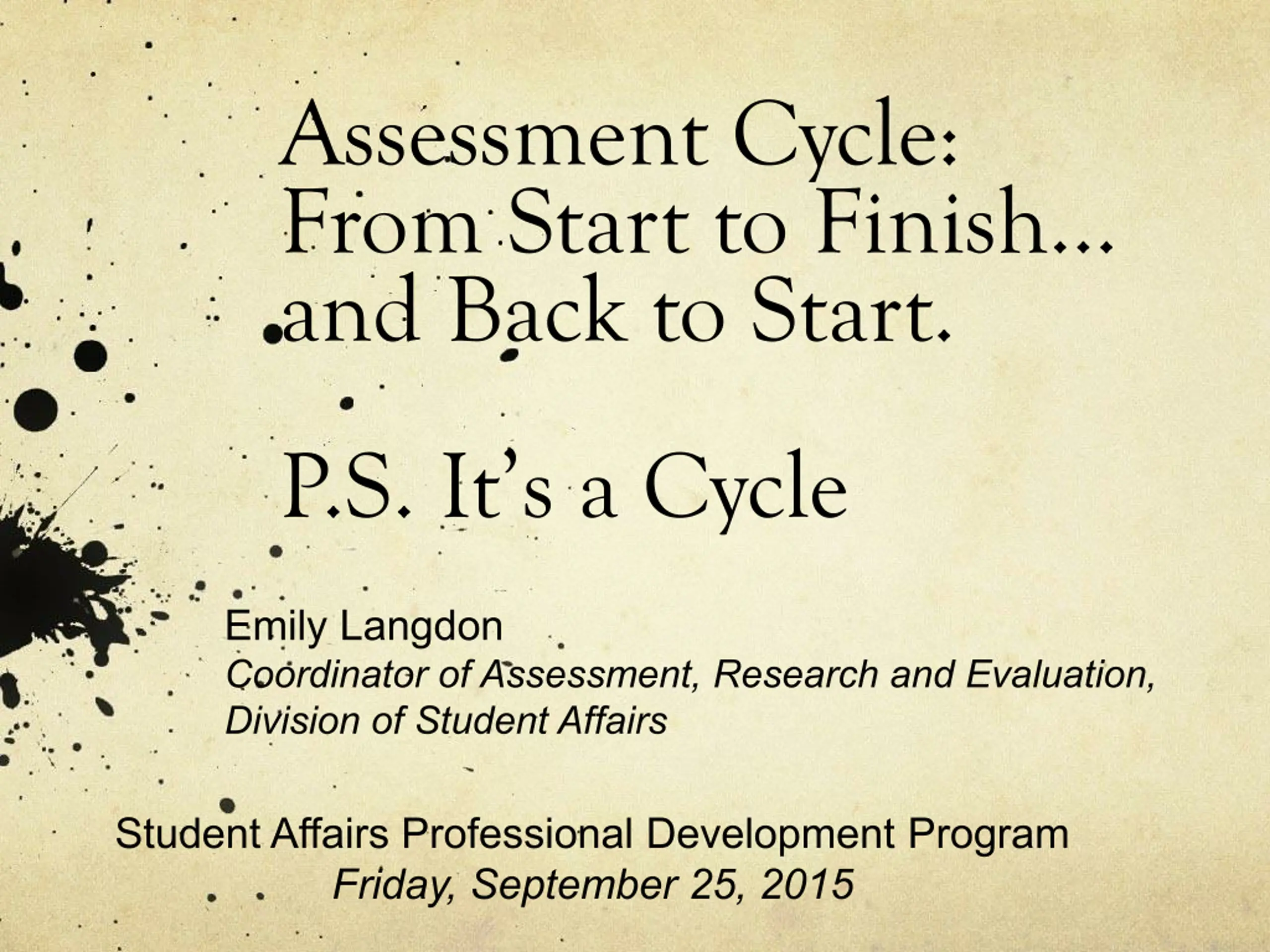 Assessment Cycle:
From Start to Finish…
and Back to Start.

P.S. It's a Cycle

Emily Langdon
Coordinator of Assessment, Research and Evaluation, Division of Student Affairs

Student Affairs Professional Development Program
Friday, September 25, 2015